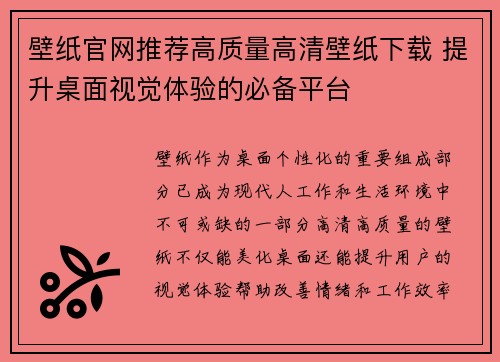 壁纸官网推荐高质量高清壁纸下载 提升桌面视觉体验的必备平台

壁纸作为桌面个性化的重要组成部分已成为现代人工作和生活环境中不可或缺的一部分高清高质量的壁纸不仅能美化桌面还能提升用户的视觉体验帮助改善情绪和工作效率